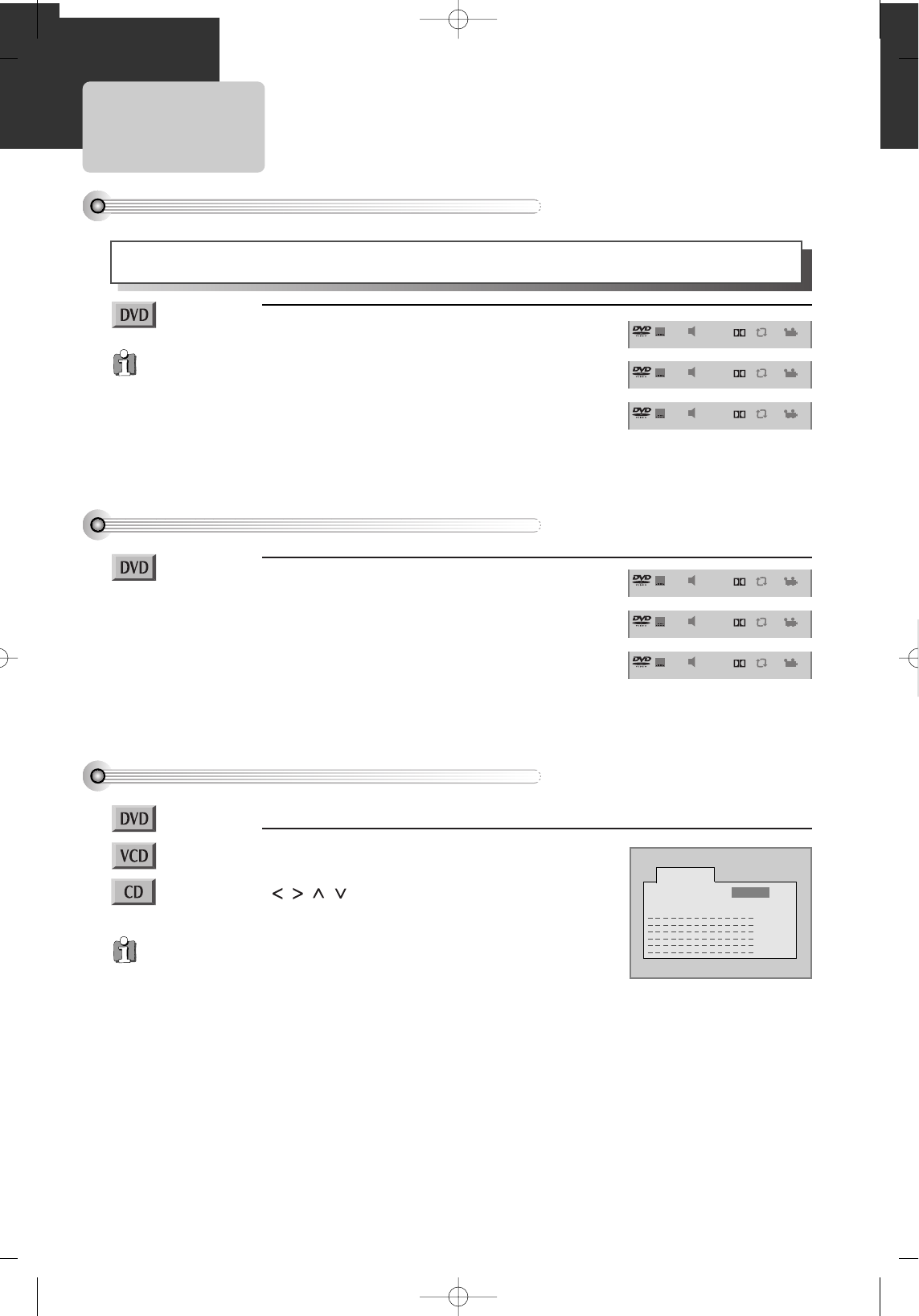 DVD

DVD

DVD

VCD

CD

< > ∧ ∨